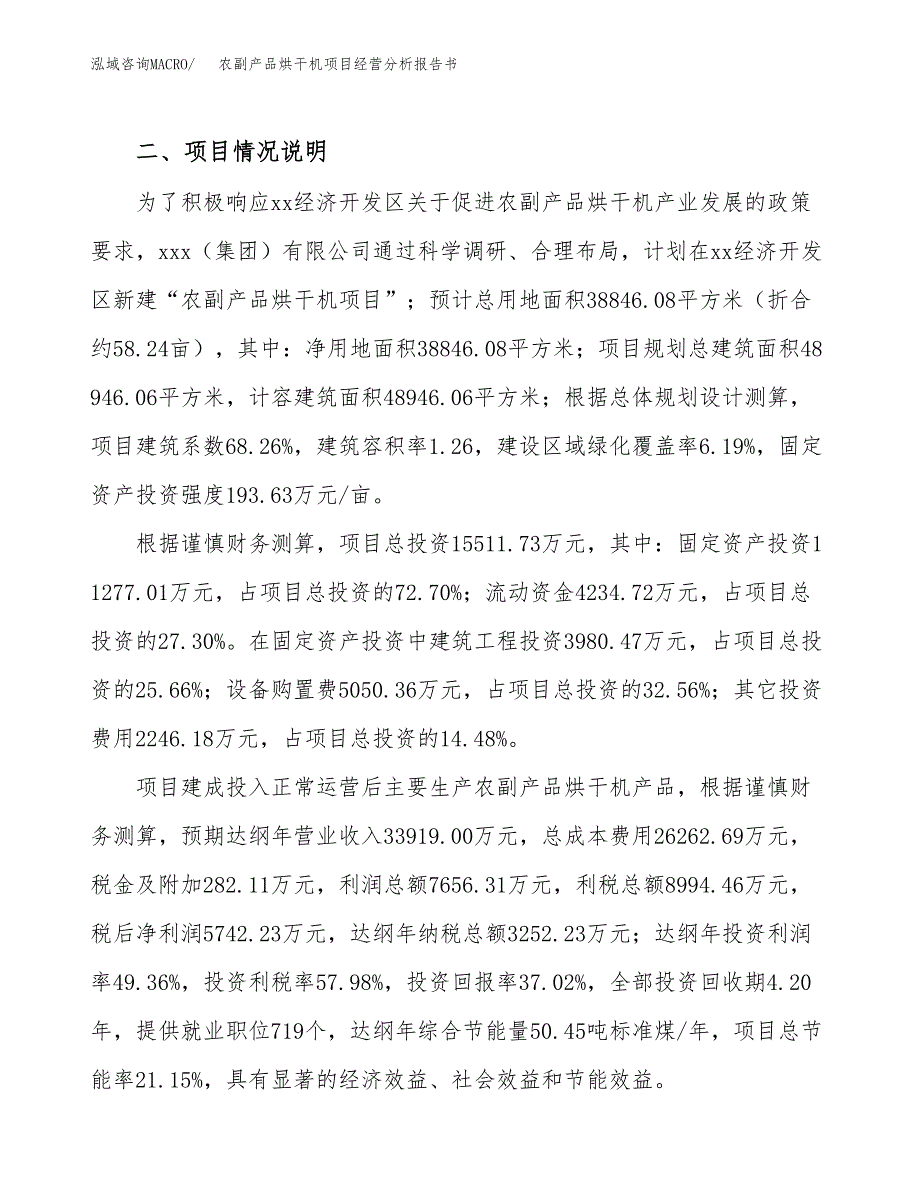 泓域咨询MACRO/　农副产品烘干机项目经营分析报告书

二、项目情况说明

为了积极响应xx经济开发区关于促进农副产品烘干机产业发展的政策要求，xxx（集团）有限公司通过科学调研、合理布局，计划在xx经济开发区新建“农副产品烘干机项目”；预计总用地面积38846.08平方米（折合约58.24亩），其中：净用地面积38846.08平方米；项目规划总建筑面积48946.06平方米，计容建筑面积48946.06平方米；根据总体规划设计测算，项目建筑系数68.26%，建筑容积率1.26，建设区域绿化覆盖率6.19%，固定资产投资强度193.63万元/亩。

根据谨慎财务测算，项目总投资15511.73万元，其中：固定资产投资11277.01万元，占项目总投资的72.70%；流动资金4234.72万元，占项目总投资的27.30%。在固定资产投资中建筑工程投资3980.47万元，占项目总投资的25.66%；设备购置费5050.36万元，占项目总投资的32.56%；其它投资费用2246.18万元，占项目总投资的14.48%。

项目建成投入正常运营后主要生产农副产品烘干机产品，根据谨慎财务测算，预期达纲年营业收入33919.00万元，总成本费用26262.69万元，税金及附加282.11万元，利润总额7656.31万元，利税总额8994.46万元，税后净利润5742.23万元，达纲年纳税总额3252.23万元；达纲年投资利润率49.36%，投资利税率57.98%，投资回报率37.02%，全部投资回收期4.20年，提供就业职位719个，达纲年综合节能量50.45吨标准煤/年，项目总节能率21.15%，具有显著的经济效益、社会效益和节能效益。